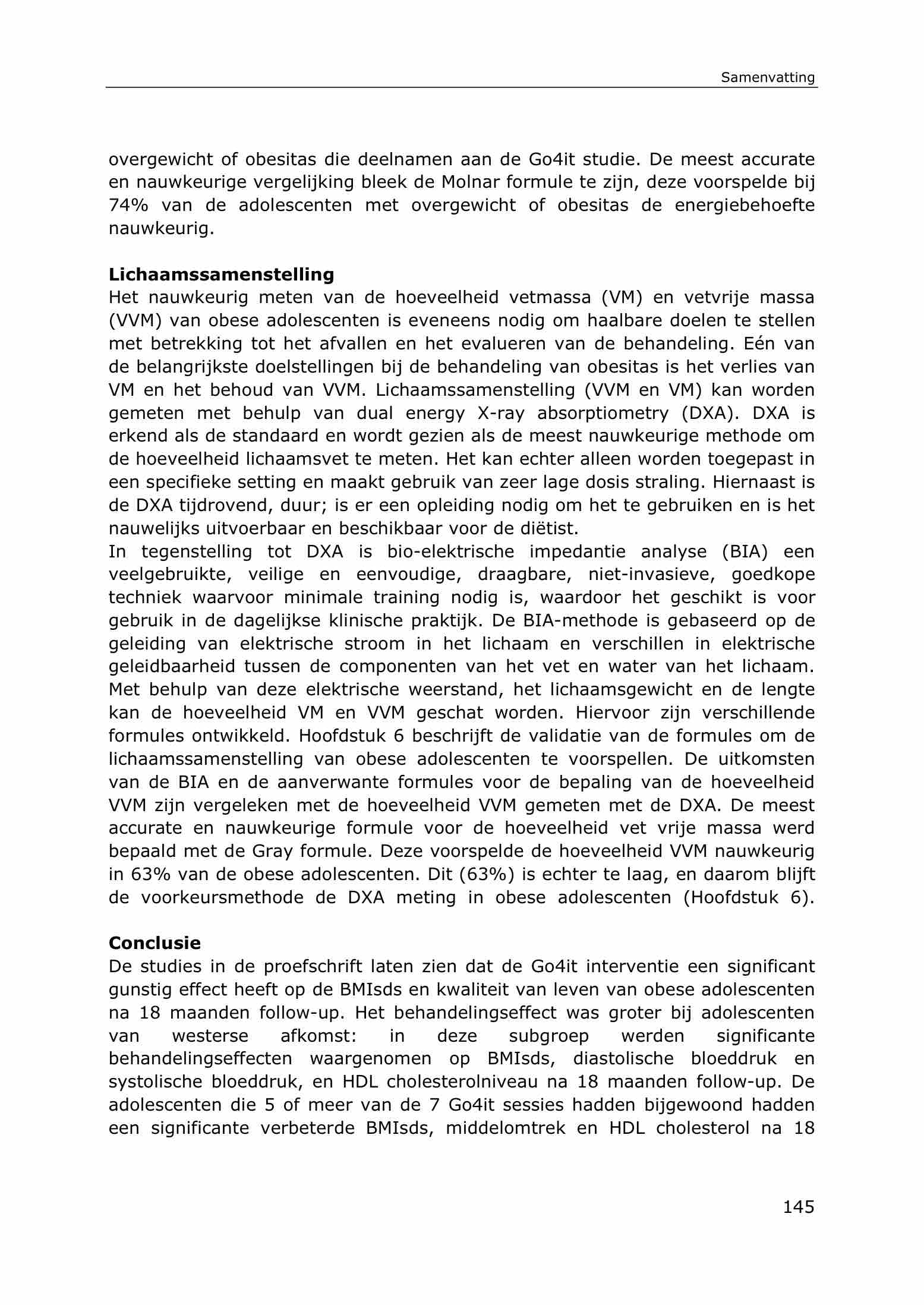 Samenvatting

overgewicht of obesitas die deelnamen aan de Go4it studie. De meest accurate en nauwkeurige vergelijking bleek de Molnar formule te zijn, deze voorspelde bij 74% van de adolescenten met overgewicht of obesitas de energiebehoefte nauwkeurig.

Lichaamssamenstelling
Het nauwkeurig meten van de hoeveelheid vetmassa (VM) en vetvrije massa (VVM) van obese adolescenten is eveneens nodig om haalbare doelen te stellen met betrekking tot het afvallen en het evalueren van de behandeling. Eén van de belangrijkste doelstellingen bij de behandeling van obesitas is het verlies van VM en het behoud van VVM. Lichaamssamenstelling (VVM en VM) kan worden gemeten met behulp van dual energy X-ray absorptiometry (DXA). DXA is erkend als de standaard en wordt gezien als de meest nauwkeurige methode om de hoeveelheid lichaamsvet te meten. Het kan echter alleen worden toegepast in een specifieke setting en maakt gebruik van zeer lage dosis straling. Hiernaast is de DXA tijdrovend, duur; is er een opleiding nodig om het te gebruiken en is het nauwelijks uitvoerbaar en beschikbaar voor de diëtist.
In tegenstelling tot DXA is bio-elektrische impedantie analyse (BIA) een veelgebruikte, veilige en eenvoudige, draagbare, niet-invasieve, goedkope techniek waarvoor minimale training nodig is, waardoor het geschikt is voor gebruik in de dagelijkse klinische praktijk. De BIA-methode is gebaseerd op de geleiding van elektrische stroom in het lichaam en verschillen in elektrische geleidbaarheid tussen de componenten van het vet en water van het lichaam. Met behulp van deze elektrische weerstand, het lichaamsgewicht en de lengte kan de hoeveelheid VM en VVM geschat worden. Hiervoor zijn verschillende formules ontwikkeld. Hoofdstuk 6 beschrijft de validatie van de formules om de lichaamssamenstelling van obese adolescenten te voorspellen. De uitkomsten van de BIA en de aanverwante formules voor de bepaling van de hoeveelheid VVM zijn vergeleken met de hoeveelheid VVM gemeten met de DXA. De meest accurate en nauwkeurige formule voor de hoeveelheid vet vrije massa werd bepaald met de Gray formule. Deze voorspelde de hoeveelheid VVM nauwkeurig in 63% van de obese adolescenten. Dit (63%) is echter te laag, en daarom blijft de voorkeursmethode de DXA meting in obese adolescenten (Hoofdstuk 6).

Conclusie
De studies in de proefschrift laten zien dat de Go4it interventie een significant gunstig effect heeft op de BMIsds en kwaliteit van leven van obese adolescenten na 18 maanden follow-up. Het behandelingseffect was groter bij adolescenten van westerse afkomst: in deze subgroep werden significante behandelingseffecten waargenomen op BMIsds, diastolische bloeddruk en systolische bloeddruk, en HDL cholesterolniveau na 18 maanden follow-up. De adolescenten die 5 of meer van de 7 Go4it sessies hadden bijgewoond hadden een significante verbeterde BMIsds, middelomtrek en HDL cholesterol na 18

145